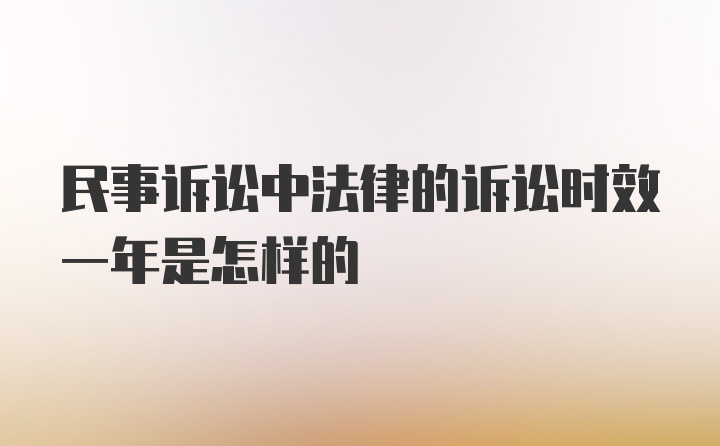 民事诉讼中法律的诉讼时效一年是怎样的